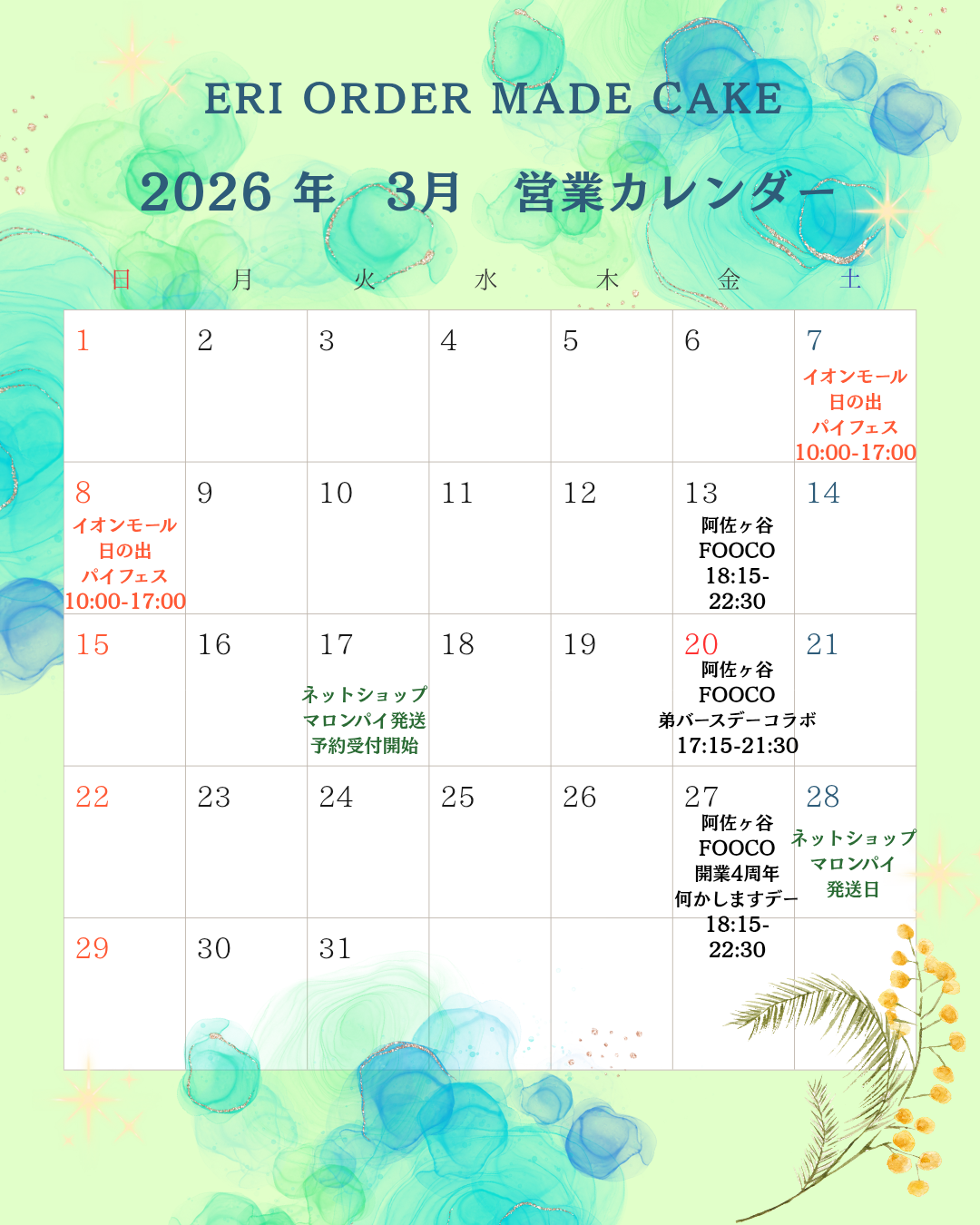 ERI ORDER MADE CAKE

2026 年　3月　営業カレンダー

| 日 | 月 | 火 | 水 | 木 | 金 | 土 |
|---|---|---|---|---|---|---|
| 1 | 2 | 3 | 4 | 5 | 6 | 7 イオンモール 日の出 パイフェス 10:00-17:00 |
| 8 イオンモール 日の出 パイフェス 10:00-17:00 | 9 | 10 | 11 | 12 | 13 阿佐ヶ谷 FOOCO 18:15-22:30 | 14 |
| 15 | 16 | 17 ネットショップ マロンパイ発送 予約受付開始 | 18 | 19 | 20 阿佐ヶ谷 FOOCO 弟バースデーコラボ 17:15-21:30 | 21 |
| 22 | 23 | 24 | 25 | 26 | 27 阿佐ヶ谷 FOOCO 開業4周年 何かしますデー 18:15-22:30 | 28 ネットショップ マロンパイ 発送日 |
| 29 | 30 | 31 | | | | |